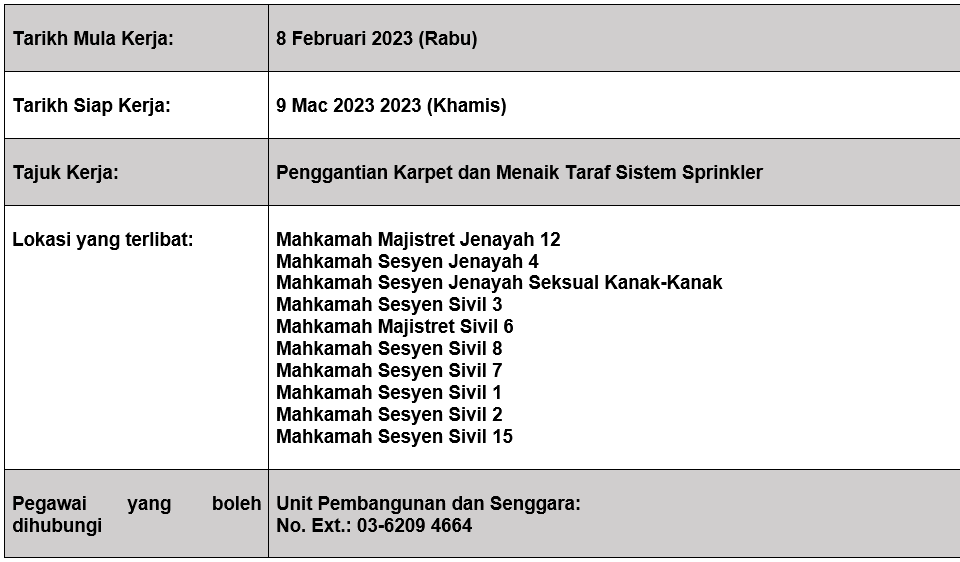 | | |
|---|---|
| Tarikh Mula Kerja: | 8 Februari 2023 (Rabu) |
| Tarikh Siap Kerja: | 9 Mac 2023 2023 (Khamis) |
| Tajuk Kerja: | Penggantian Karpet dan Menaik Taraf Sistem Sprinkler |
| Lokasi yang terlibat: | Mahkamah Majistret Jenayah 12<br>Mahkamah Sesyen Jenayah 4<br>Mahkamah Sesyen Jenayah Seksual Kanak-Kanak<br>Mahkamah Sesyen Sivil 3<br>Mahkamah Majistret Sivil 6<br>Mahkamah Sesyen Sivil 8<br>Mahkamah Sesyen Sivil 7<br>Mahkamah Sesyen Sivil 1<br>Mahkamah Sesyen Sivil 2<br>Mahkamah Sesyen Sivil 15 |
| Pegawai yang boleh dihubungi | Unit Pembangunan dan Senggara:<br>No. Ext.: 03-6209 4664 |